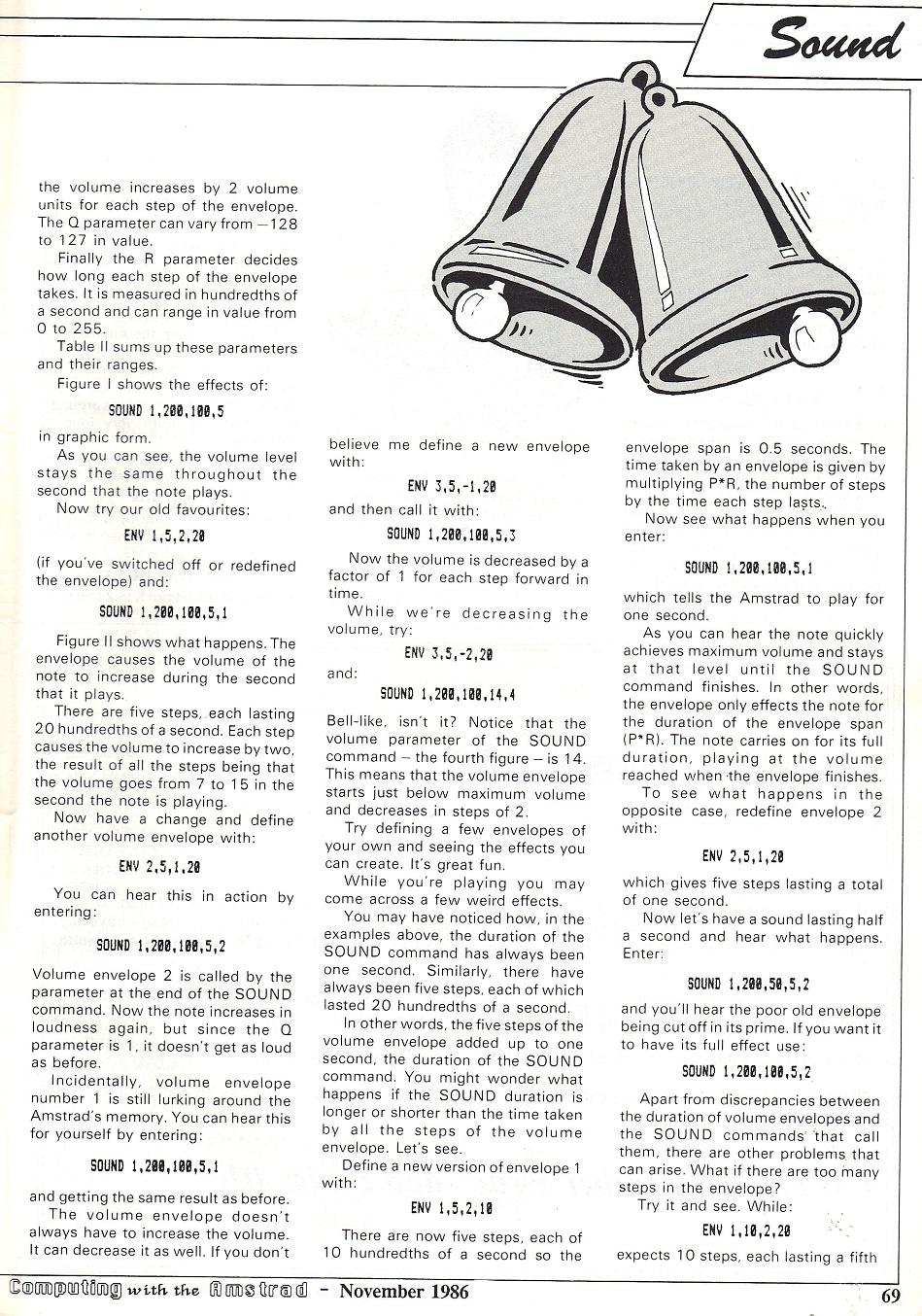 Sound

the volume increases by 2 volume units for each step of the envelope. The Q parameter can vary from −128 to 127 in value.

Finally the R parameter decides how long each step of the envelope takes. It is measured in hundredths of a second and can range in value from 0 to 255.

Table II sums up these parameters and their ranges.

Figure I shows the effects of:

SOUND 1,200,100,5

in graphic form.

As you can see, the volume level stays the same throughout the second that the note plays.

Now try our old favourites:

ENV 1,5,2,20

(if you've switched off or redefined the envelope) and:

SOUND 1,200,100,5,1

Figure II shows what happens. The envelope causes the volume of the note to increase during the second that it plays.

There are five steps, each lasting 20 hundredths of a second. Each step causes the volume to increase by two, the result of all the steps being that the volume goes from 7 to 15 in the second the note is playing.

Now have a change and define another volume envelope with:

ENV 2,5,1,20

You can hear this in action by entering:

SOUND 1,200,100,5,2

Volume envelope 2 is called by the parameter at the end of the SOUND command. Now the note increases in loudness again, but since the Q parameter is 1, it doesn't get as loud as before.

Incidentally, volume envelope number 1 is still lurking around the Amstrad's memory. You can hear this for yourself by entering:

SOUND 1,200,100,5,1

and getting the same result as before.

The volume envelope doesn't always have to increase the volume. It can decrease it as well. If you don't believe me define a new envelope with:

ENV 3,5,-1,20

and then call it with:

SOUND 1,200,100,5,3

Now the volume is decreased by a factor of 1 for each step forward in time.

While we're decreasing the volume, try:

ENV 3,5,-2,20

and:

SOUND 1,200,100,14,4

Bell-like, isn't it? Notice that the volume parameter of the SOUND command – the fourth figure – is 14. This means that the volume envelope starts just below maximum volume and decreases in steps of 2.

Try defining a few envelopes of your own and seeing the effects you can create. It's great fun.

While you're playing you may come across a few weird effects.

You may have noticed how, in the examples above, the duration of the SOUND command has always been one second. Similarly, there have always been five steps, each of which lasted 20 hundredths of a second.

In other words, the five steps of the volume envelope added up to one second, the duration of the SOUND command. You might wonder what happens if the SOUND duration is longer or shorter than the time taken by all the steps of the volume envelope. Let's see.

Define a new version of envelope 1 with:

ENV 1,5,2,10

There are now five steps, each of 10 hundredths of a second so the envelope span is 0.5 seconds. The time taken by an envelope is given by multiplying P*R, the number of steps by the time each step lasts.

Now see what happens when you enter:

SOUND 1,200,100,5,1

which tells the Amstrad to play for one second.

As you can hear the note quickly achieves maximum volume and stays at that level until the SOUND command finishes. In other words, the envelope only effects the note for the duration of the envelope span (P*R). The note carries on for its full duration, playing at the volume reached when the envelope finishes.

To see what happens in the opposite case, redefine envelope 2 with:

ENV 2,5,1,20

which gives five steps lasting a total of one second.

Now let's have a sound lasting half a second and hear what happens. Enter:

SOUND 1,200,50,5,2

and you'll hear the poor old envelope being cut off in its prime. If you want it to have its full effect use:

SOUND 1,200,100,5,2

Apart from discrepancies between the duration of volume envelopes and the SOUND commands that call them, there are other problems that can arise. What if there are too many steps in the envelope?

Try it and see. While:

ENV 1,10,2,20

expects 10 steps, each lasting a fifth

Computing with the Amstrad – November 1986 69